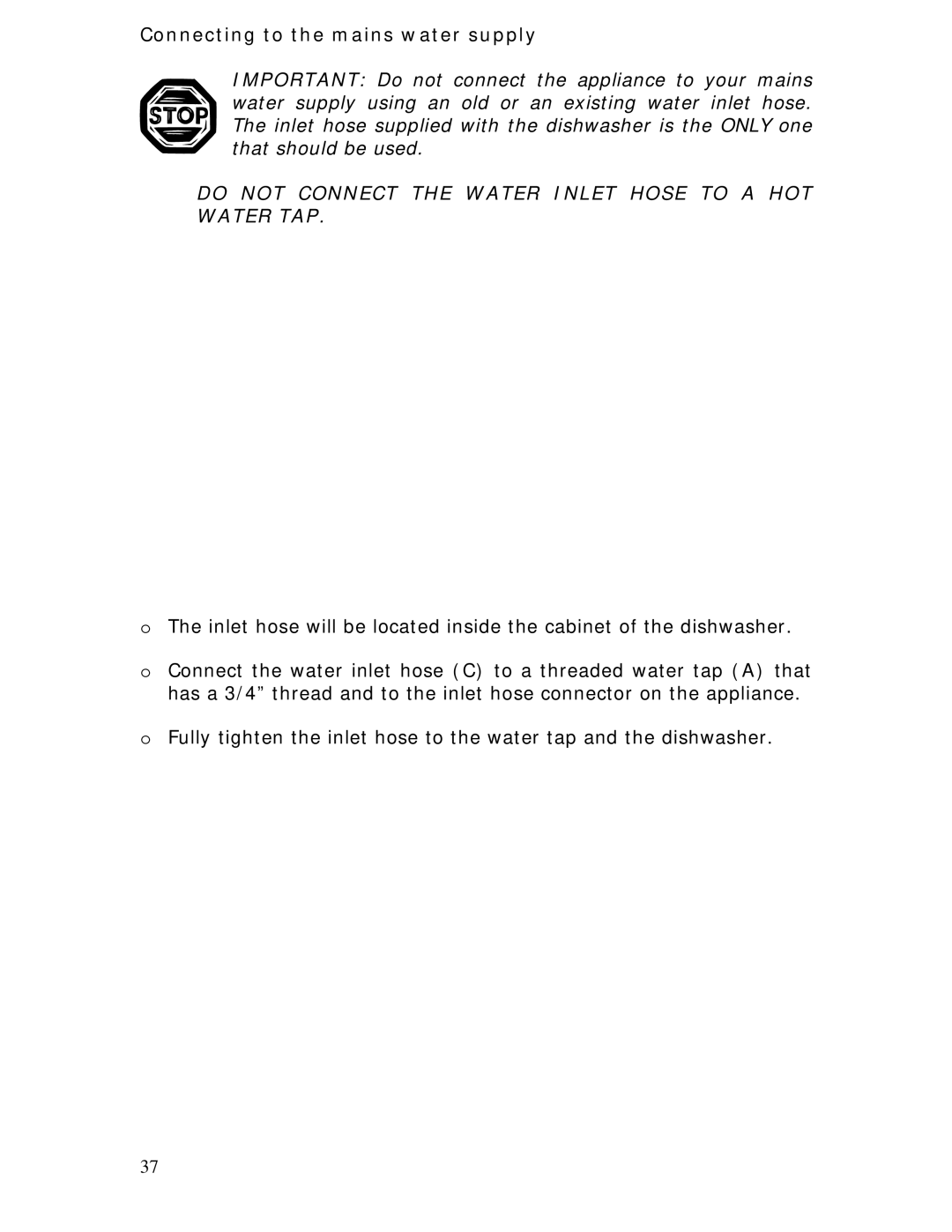 Connecting to the mains water supply

STOP

IMPORTANT: Do not connect the appliance to your mains water supply using an old or an existing water inlet hose. The inlet hose supplied with the dishwasher is the ONLY one that should be used.

DO NOT CONNECT THE WATER INLET HOSE TO A HOT WATER TAP.

o The inlet hose will be located inside the cabinet of the dishwasher.

o Connect the water inlet hose (C) to a threaded water tap (A) that has a 3/4” thread and to the inlet hose connector on the appliance.

o Fully tighten the inlet hose to the water tap and the dishwasher.

37